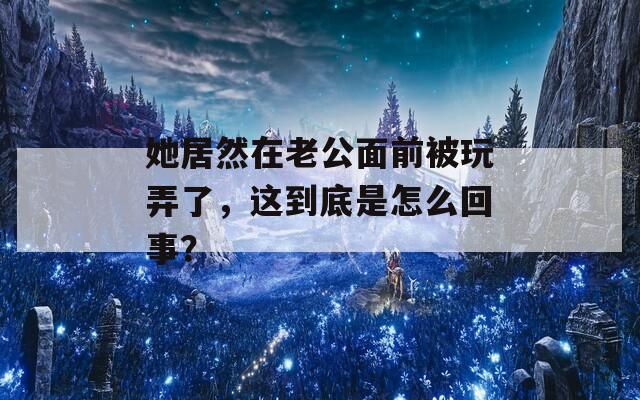 她居然在老公面前被玩弄了，这到底是怎么回事?